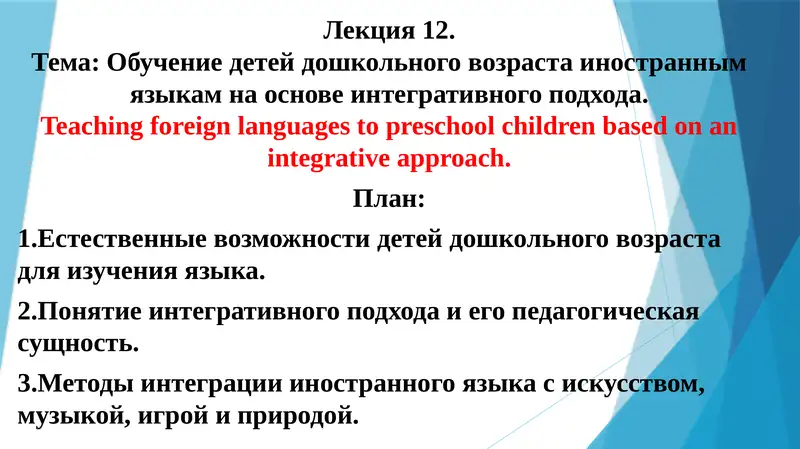 Лекция 12.
Тема: Обучение детей дошкольного возраста иностранным языкам на основе интегративного подхода.
Teaching foreign languages to preschool children based on an integrative approach.

План:

1.Естественные возможности детей дошкольного возраста для изучения языка.

2.Понятие интегративного подхода и его педагогическая сущность.

3.Методы интеграции иностранного языка с искусством, музыкой, игрой и природой.